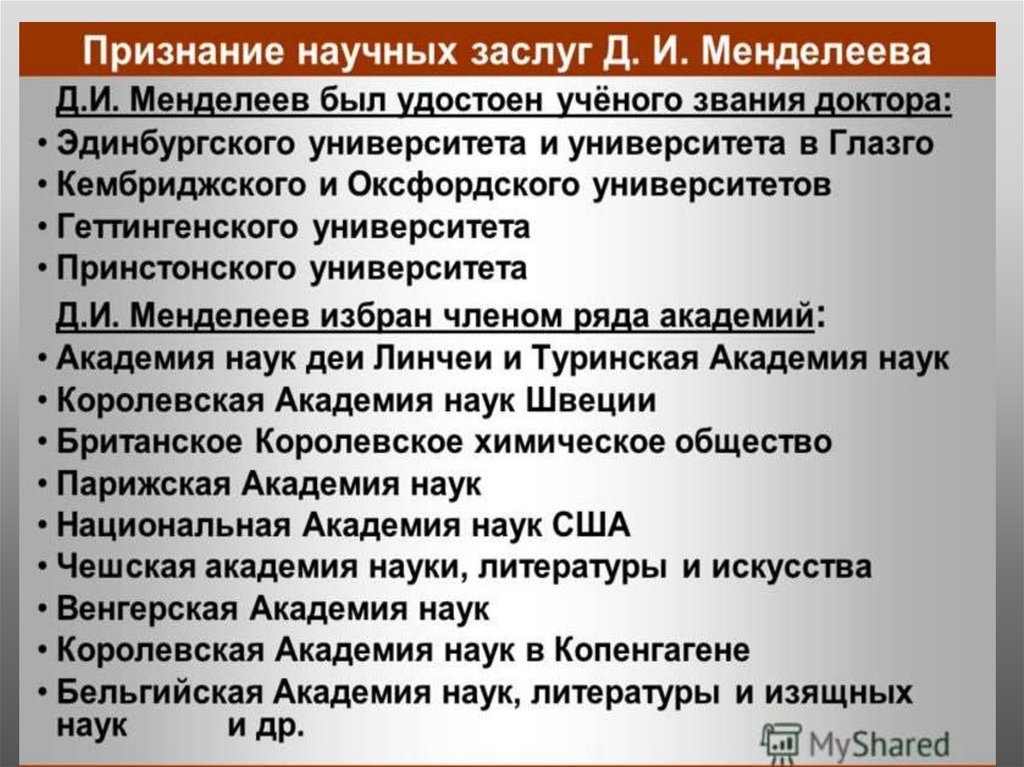 Признание научных заслуг Д. И. Менделеева

Д.И. Менделеев был удостоен учёного звания доктора:
• Эдинбургского университета и университета в Глазго
• Кембриджского и Оксфордского университетов
• Геттингенского университета
• Принстонского университета

Д.И. Менделеев избран членом ряда академий:
• Академия наук деи Линчеи и Туринская Академия наук
• Королевская Академия наук Швеции
• Британское Королевское химическое общество
• Парижская Академия наук
• Национальная Академия наук США
• Чешская академия науки, литературы и искусства
• Венгерская Академия наук
• Королевская Академия наук в Копенгагене
• Бельгийская Академия наук, литературы и изящных наук и др.

MyShared